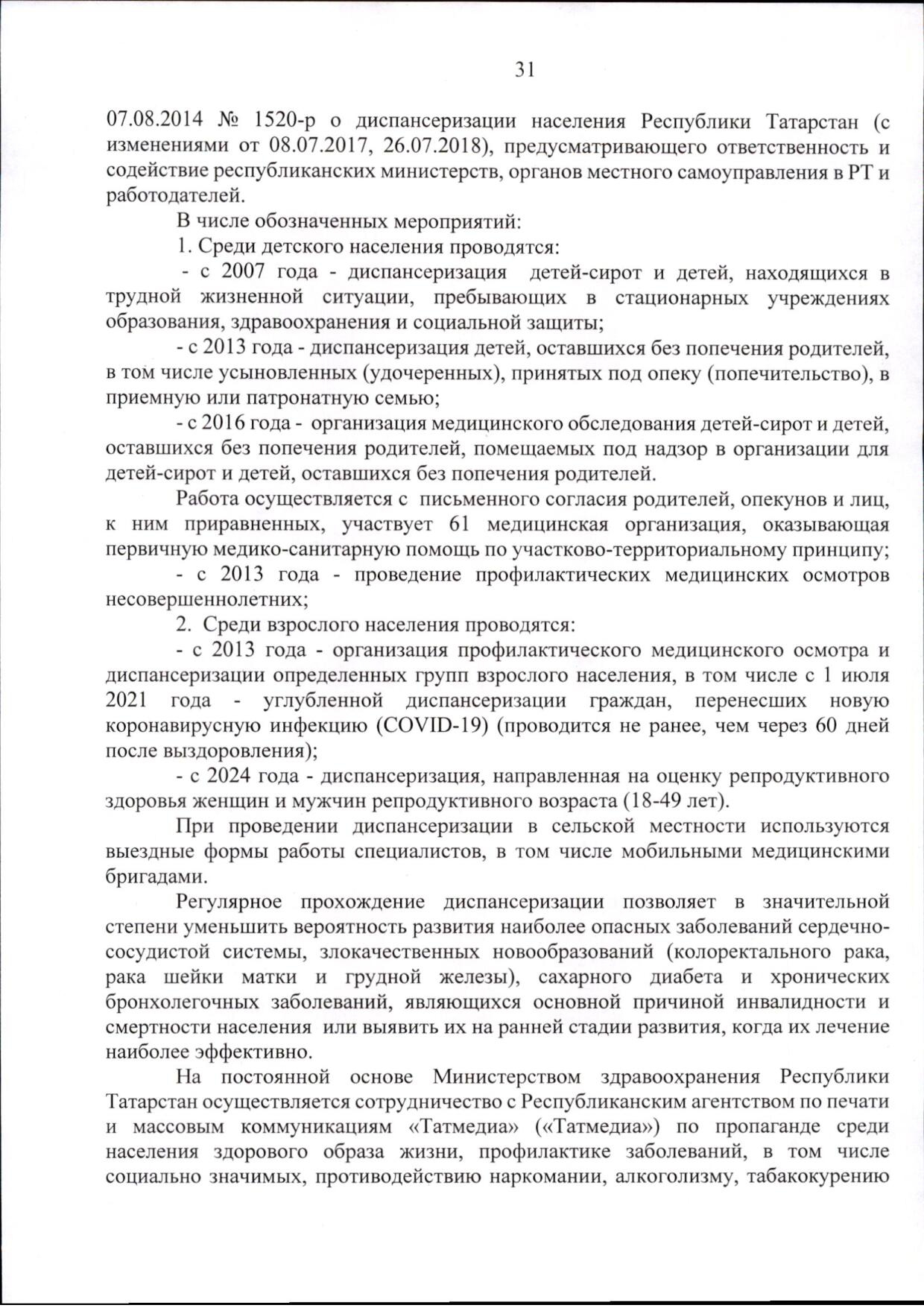 31

07.08.2014 № 1520-р о диспансеризации населения Республики Татарстан (с изменениями от 08.07.2017, 26.07.2018), предусматривающего ответственность и содействие республиканских министерств, органов местного самоуправления в РТ и работодателей.

В числе обозначенных мероприятий:

1. Среди детского населения проводятся:

- с 2007 года - диспансеризация детей-сирот и детей, находящихся в трудной жизненной ситуации, пребывающих в стационарных учреждениях образования, здравоохранения и социальной защиты;

- с 2013 года - диспансеризация детей, оставшихся без попечения родителей, в том числе усыновленных (удочеренных), принятых под опеку (попечительство), в приемную или патронатную семью;

- с 2016 года - организация медицинского обследования детей-сирот и детей, оставшихся без попечения родителей, помещаемых под надзор в организации для детей-сирот и детей, оставшихся без попечения родителей.

Работа осуществляется с письменного согласия родителей, опекунов и лиц, к ним приравненных, участвует 61 медицинская организация, оказывающая первичную медико-санитарную помощь по участково-территориальному принципу;

- с 2013 года - проведение профилактических медицинских осмотров несовершеннолетних;

2. Среди взрослого населения проводятся:

- с 2013 года - организация профилактического медицинского осмотра и диспансеризации определенных групп взрослого населения, в том числе с 1 июля 2021 года - углубленной диспансеризации граждан, перенесших новую коронавирусную инфекцию (COVID-19) (проводится не ранее, чем через 60 дней после выздоровления);

- с 2024 года - диспансеризация, направленная на оценку репродуктивного здоровья женщин и мужчин репродуктивного возраста (18-49 лет).

При проведении диспансеризации в сельской местности используются выездные формы работы специалистов, в том числе мобильными медицинскими бригадами.

Регулярное прохождение диспансеризации позволяет в значительной степени уменьшить вероятность развития наиболее опасных заболеваний сердечно-сосудистой системы, злокачественных новообразований (колоректального рака, рака шейки матки и грудной железы), сахарного диабета и хронических бронхолегочных заболеваний, являющихся основной причиной инвалидности и смертности населения или выявить их на ранней стадии развития, когда их лечение наиболее эффективно.

На постоянной основе Министерством здравоохранения Республики Татарстан осуществляется сотрудничество с Республиканским агентством по печати и массовым коммуникациям «Татмедиа» («Татмедиа») по пропаганде среди населения здорового образа жизни, профилактике заболеваний, в том числе социально значимых, противодействию наркомании, алкоголизму, табакокурению